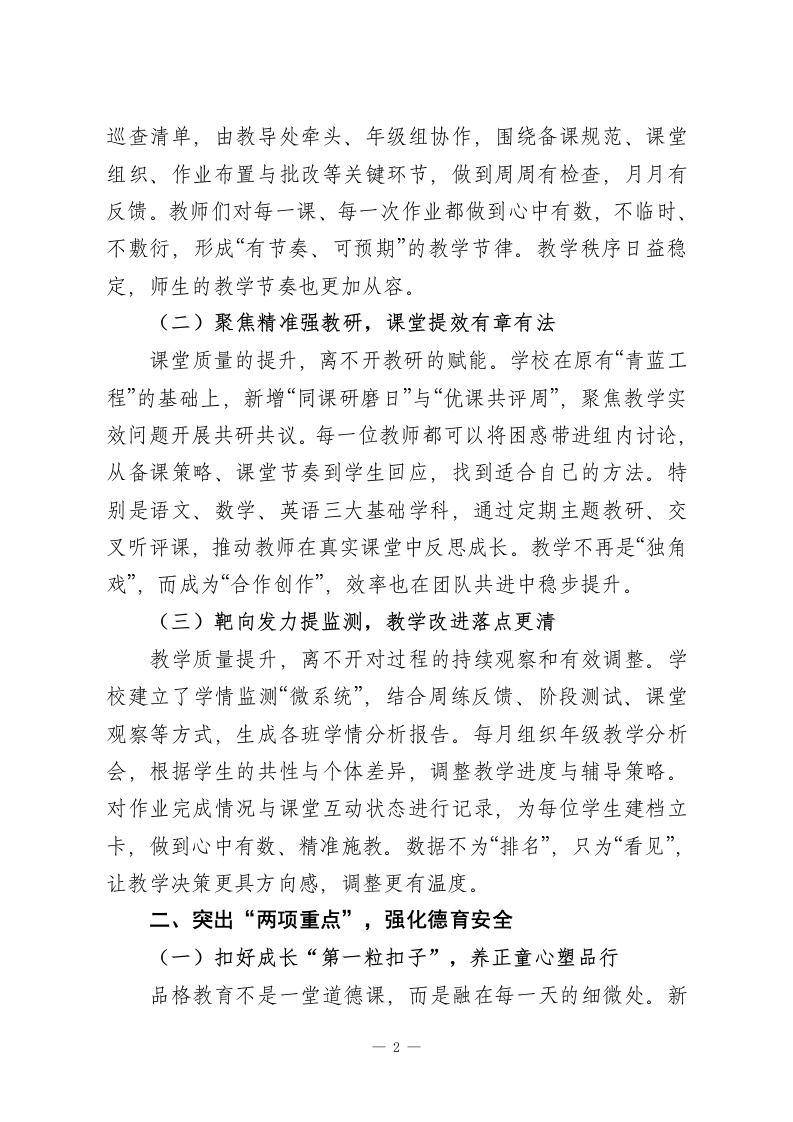 巡查清单，由教导处牵头、年级组协作，围绕备课规范、课堂组织、作业布置与批改等关键环节，做到周周有检查，月月有反馈。教师们对每一课、每一次作业都做到心中有数，不临时、不敷衍，形成“有节奏、可预期”的教学节律。教学秩序日益稳定，师生的教学节奏也更加从容。

（二）聚焦精准强教研，课堂提效有章有法

课堂质量的提升，离不开教研的赋能。学校在原有“青蓝工程”的基础上，新增“同课研磨日”与“优课共评周”，聚焦教学实效问题开展共研共议。每一位教师都可以将困惑带进组内讨论，从备课策略、课堂节奏到学生回应，找到适合自己的方法。特别是语文、数学、英语三大基础学科，通过定期主题教研、交叉听评课，推动教师在真实课堂中反思成长。教学不再是“独角戏”，而成为“合作创作”，效率也在团队共进中稳步提升。

（三）靶向发力提监测，教学改进落点更清

教学质量提升，离不开对过程的持续观察和有效调整。学校建立了学情监测“微系统”，结合周练反馈、阶段测试、课堂观察等方式，生成各班学情分析报告。每月组织年级教学分析会，根据学生的共性与个体差异，调整教学进度与辅导策略。对作业完成情况与课堂互动状态进行记录，为每位学生建档立卡，做到心中有数、精准施教。数据不为“排名”，只为“看见”，让教学决策更具方向感，调整更有温度。

二、突出“两项重点”，强化德育安全

（一）扣好成长“第一粒扣子”，养正童心塑品行

品格教育不是一堂道德课，而是融在每一天的细微处。新

— 2 —